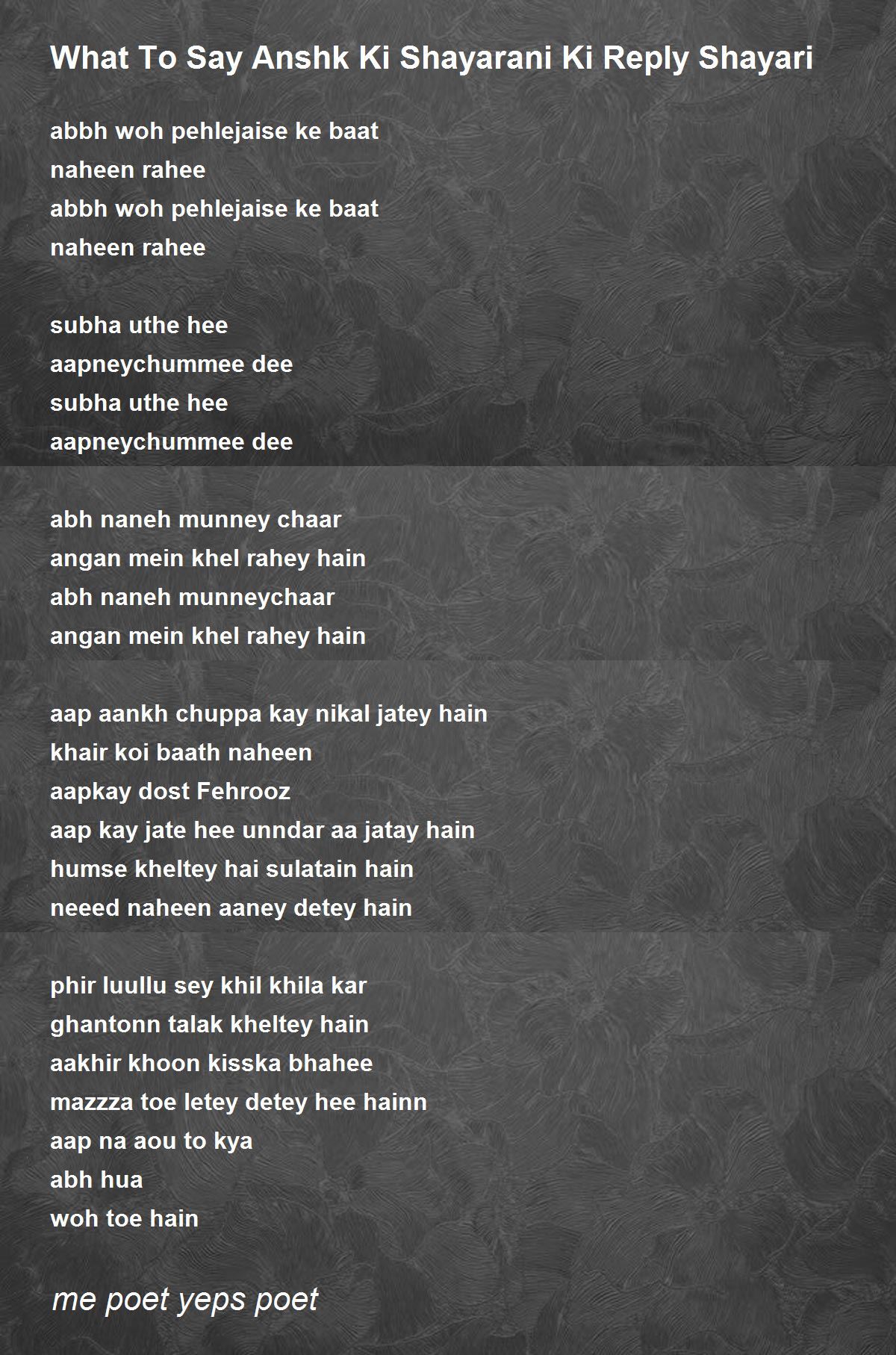 What To Say Anshk Ki Shayarani Ki Reply Shayari

abbh woh pehlejaise ke baat
naheen rahee
abbh woh pehlejaise ke baat
naheen rahee

subha uthe hee
aapneychummee dee
subha uthe hee
aapneychummee dee

abh naneh munney chaar
angan mein khel rahey hain
abh naneh munneychaar
angan mein khel rahey hain

aap aankh chuppa kay nikal jatey hain
khair koi baath naheen
aapkay dost Fehrooz
aap kay jate hee unndar aa jatay hain
humse kheltey hai sulatain hain
neeed naheen aaney detey hain

phir luullu sey khil khila kar
ghantonn talak kheltey hain
aakhir khoon kisska bhahee
mazzza toe letey detey hee hainn
aap na aou to kya
abh hua
woh toe hain

me poet yeps poet